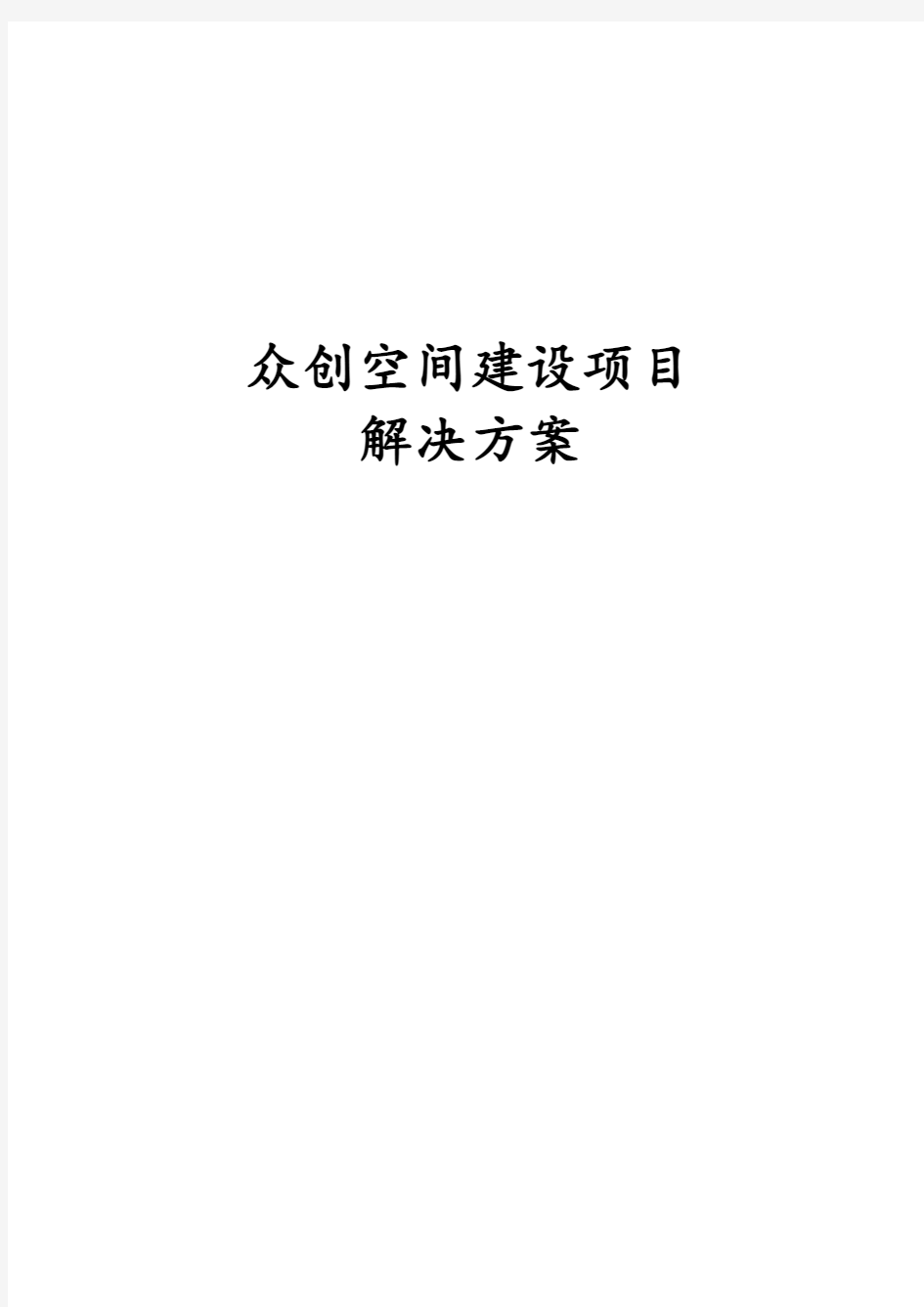 众创空间建设项目
解决方案